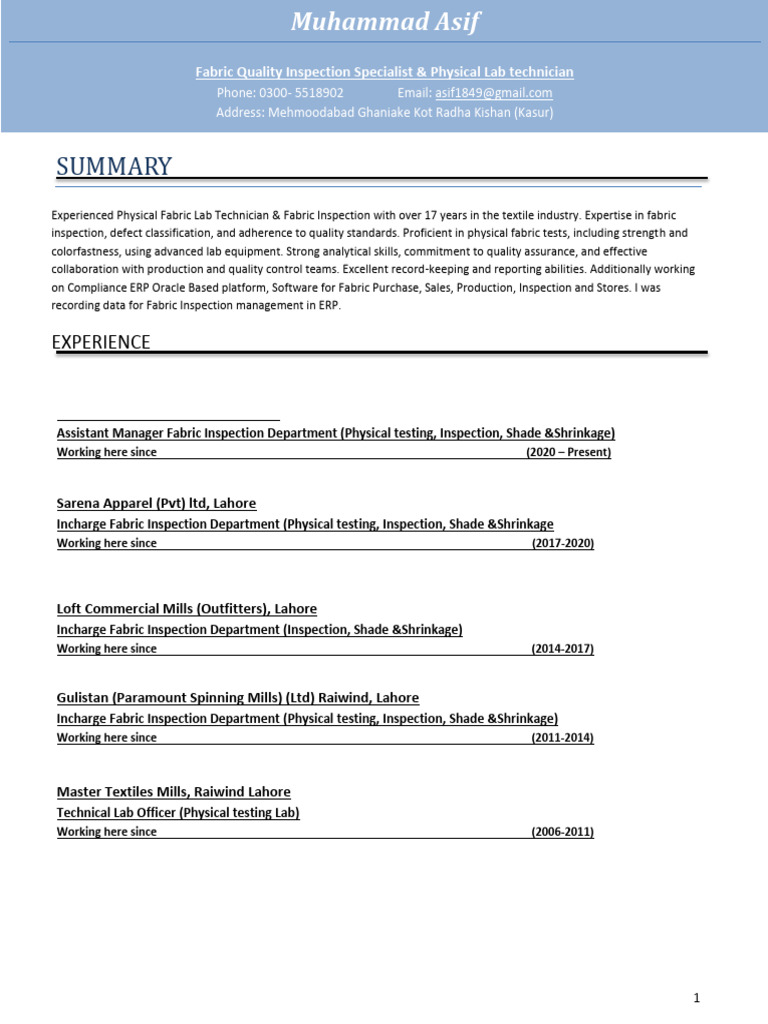 Muhammad Asif

Fabric Quality Inspection Specialist & Physical Lab technician
Phone: 0300- 5518902 Email: asif1849@gmail.com
Address: Mehmoodabad Ghaniake Kot Radha Kishan (Kasur)

SUMMARY

Experienced Physical Fabric Lab Technician & Fabric Inspection with over 17 years in the textile industry. Expertise in fabric inspection, defect classification, and adherence to quality standards. Proficient in physical fabric tests, including strength and colorfastness, using advanced lab equipment. Strong analytical skills, commitment to quality assurance, and effective collaboration with production and quality control teams. Excellent record-keeping and reporting abilities. Additionally working on Compliance ERP Oracle Based platform, Software for Fabric Purchase, Sales, Production, Inspection and Stores. I was recording data for Fabric Inspection management in ERP.

EXPERIENCE

Assistant Manager Fabric Inspection Department (Physical testing, Inspection, Shade &Shrinkage)
Working here since (2020 – Present)

Sarena Apparel (Pvt) ltd, Lahore
Incharge Fabric Inspection Department (Physical testing, Inspection, Shade &Shrinkage
Working here since (2017-2020)

Loft Commercial Mills (Outfitters), Lahore
Incharge Fabric Inspection Department (Inspection, Shade &Shrinkage)
Working here since (2014-2017)

Gulistan (Paramount Spinning Mills) (Ltd) Raiwind, Lahore
Incharge Fabric Inspection Department (Physical testing, Inspection, Shade &Shrinkage)
Working here since (2011-2014)

Master Textiles Mills, Raiwind Lahore
Technical Lab Officer (Physical testing Lab)
Working here since (2006-2011)

1